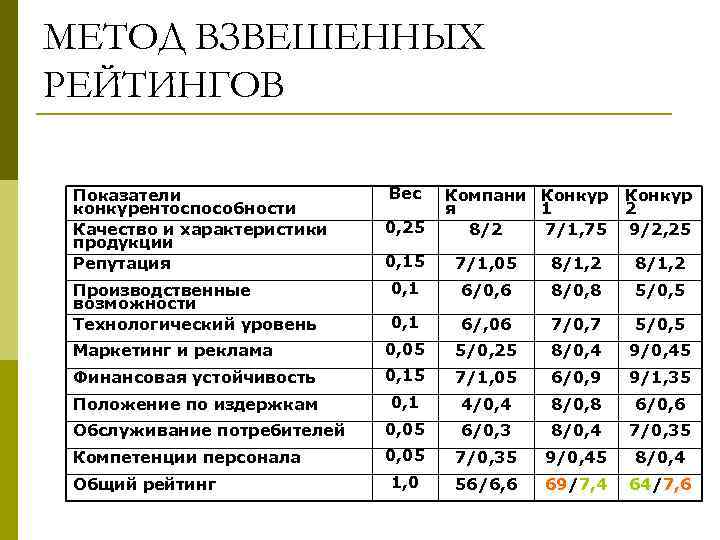 МЕТОД ВЗВЕШЕННЫХ РЕЙТИНГОВ

| Показатели конкурентоспособности | Вес | Компания | Конкур 1 | Конкур 2 |
|---|---|---|---|---|
| Качество и характеристики продукции | 0,25 | 8/2 | 7/1,75 | 9/2,25 |
| Репутация | 0,15 | 7/1,05 | 8/1,2 | 8/1,2 |
| Производственные возможности | 0,1 | 6/0,6 | 8/0,8 | 5/0,5 |
| Технологический уровень | 0,1 | 6/,06 | 7/0,7 | 5/0,5 |
| Маркетинг и реклама | 0,05 | 5/0,25 | 8/0,4 | 9/0,45 |
| Финансовая устойчивость | 0,15 | 7/1,05 | 6/0,9 | 9/1,35 |
| Положение по издержкам | 0,1 | 4/0,4 | 8/0,8 | 6/0,6 |
| Обслуживание потребителей | 0,05 | 6/0,3 | 8/0,4 | 7/0,35 |
| Компетенции персонала | 0,05 | 7/0,35 | 9/0,45 | 8/0,4 |
| Общий рейтинг | 1,0 | 56/6,6 | 69/7,4 | 64/7,6 |